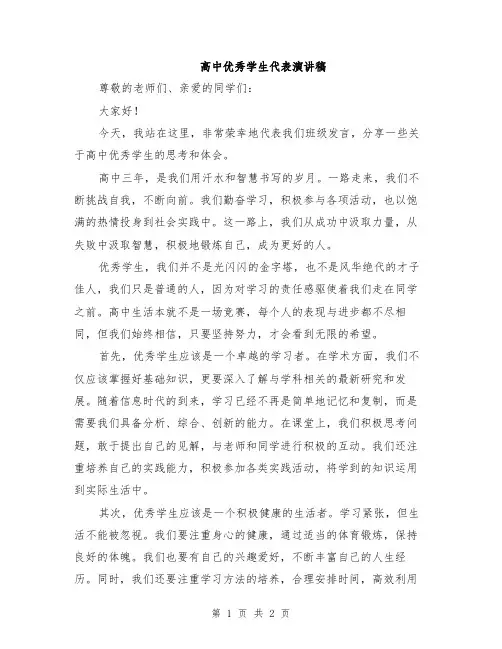 高中优秀学生代表演讲稿

尊敬的老师们、亲爱的同学们：

大家好！

今天，我站在这里，非常荣幸地代表我们班级发言，分享一些关于高中优秀学生的思考和体会。

高中三年，是我们用汗水和智慧书写的岁月。一路走来，我们不断挑战自我，不断向前。我们勤奋学习，积极参与各项活动，也以饱满的热情投身到社会实践中。这一路上，我们从成功中汲取力量，从失败中汲取智慧，积极地锻炼自己，成为更好的人。

优秀学生，我们并不是光闪闪的金字塔，也不是风华绝代的才子佳人，我们只是普通的人，因为对学习的责任感驱使着我们走在同学之前。高中生活本就不是一场竞赛，每个人的表现与进步都不尽相同，但我们始终相信，只要坚持努力，才会看到无限的希望。

首先，优秀学生应该是一个卓越的学习者。在学术方面，我们不仅应该掌握好基础知识，更要深入了解与学科相关的最新研究和发展。随着信息时代的到来，学习已经不再是简单地记忆和复制，而是需要我们具备分析、综合、创新的能力。在课堂上，我们积极思考问题，敢于提出自己的见解，与老师和同学进行积极的互动。我们还注重培养自己的实践能力，积极参加各类实践活动，将学到的知识运用到实际生活中。

其次，优秀学生应该是一个积极健康的生活者。学习紧张，但生活不能被忽视。我们要注重身心的健康，通过适当的体育锻炼，保持良好的体魄。我们也要有自己的兴趣爱好，不断丰富自己的人生经历。同时，我们还要注重学习方法的培养，合理安排时间，高效利用

第 1 页 共 2 页